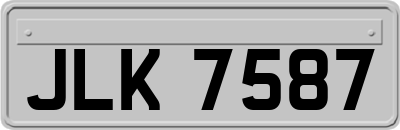 JLK 7587